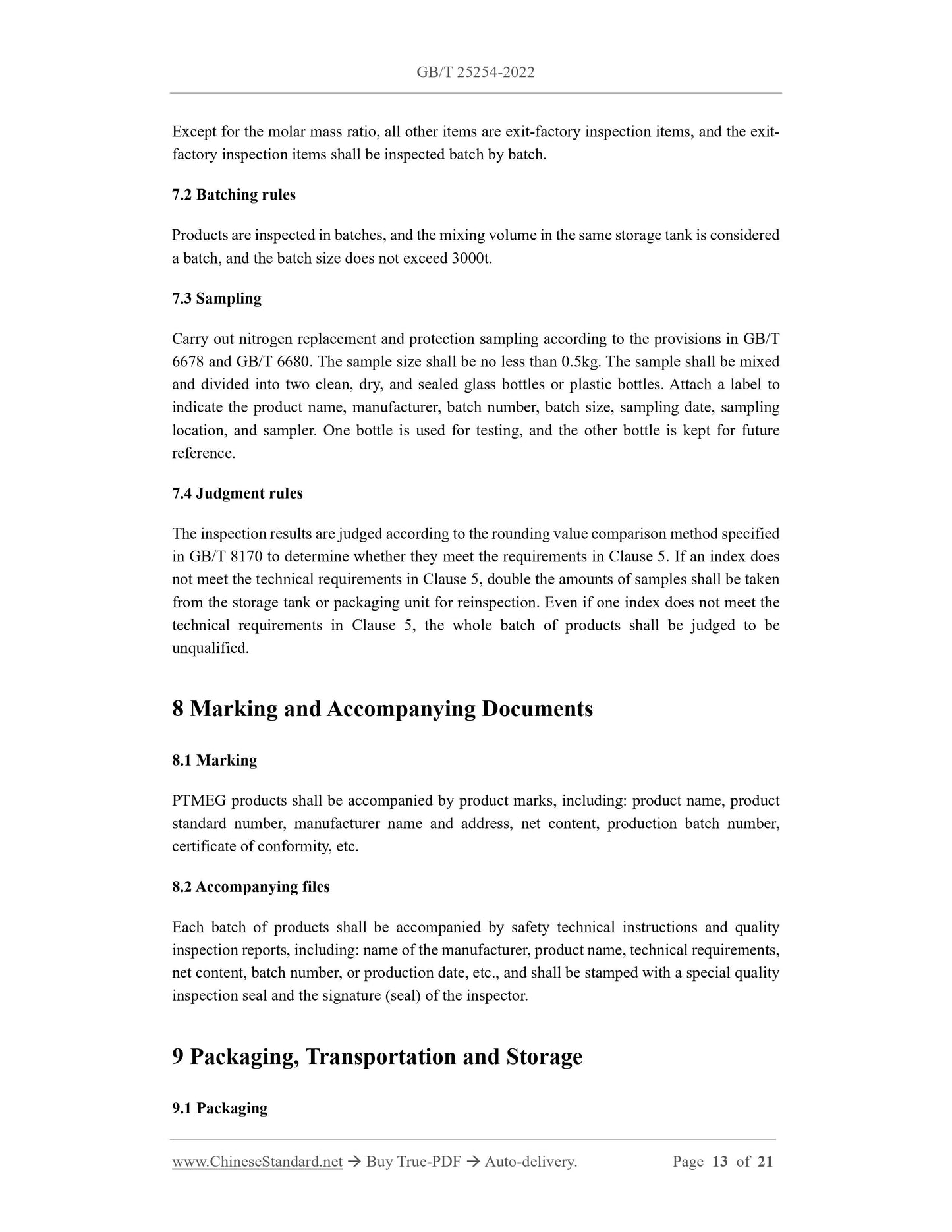 GB/T 25254-2022

Except for the molar mass ratio, all other items are exit-factory inspection items, and the exit-factory inspection items shall be inspected batch by batch.

7.2 Batching rules

Products are inspected in batches, and the mixing volume in the same storage tank is considered a batch, and the batch size does not exceed 3000t.

7.3 Sampling

Carry out nitrogen replacement and protection sampling according to the provisions in GB/T 6678 and GB/T 6680. The sample size shall be no less than 0.5kg. The sample shall be mixed and divided into two clean, dry, and sealed glass bottles or plastic bottles. Attach a label to indicate the product name, manufacturer, batch number, batch size, sampling date, sampling location, and sampler. One bottle is used for testing, and the other bottle is kept for future reference.

7.4 Judgment rules

The inspection results are judged according to the rounding value comparison method specified in GB/T 8170 to determine whether they meet the requirements in Clause 5. If an index does not meet the technical requirements in Clause 5, double the amounts of samples shall be taken from the storage tank or packaging unit for reinspection. Even if one index does not meet the technical requirements in Clause 5, the whole batch of products shall be judged to be unqualified.

8 Marking and Accompanying Documents

8.1 Marking

PTMEG products shall be accompanied by product marks, including: product name, product standard number, manufacturer name and address, net content, production batch number, certificate of conformity, etc.

8.2 Accompanying files

Each batch of products shall be accompanied by safety technical instructions and quality inspection reports, including: name of the manufacturer, product name, technical requirements, net content, batch number, or production date, etc., and shall be stamped with a special quality inspection seal and the signature (seal) of the inspector.

9 Packaging, Transportation and Storage

9.1 Packaging

www.ChineseStandard.net → Buy True-PDF → Auto-delivery. Page 13 of 21